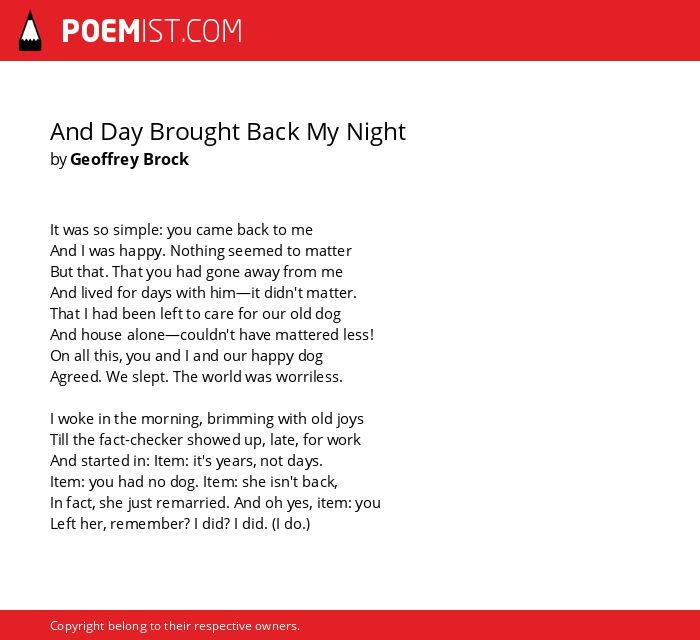 POEMIST.COM

And Day Brought Back My Night
by Geoffrey Brock

It was so simple: you came back to me
And I was happy. Nothing seemed to matter
But that. That you had gone away from me
And lived for days with him—it didn't matter.
That I had been left to care for our old dog
And house alone—couldn't have mattered less!
On all this, you and I and our happy dog
Agreed. We slept. The world was worriless.

I woke in the morning, brimming with old joys
Till the fact-checker showed up, late, for work
And started in: Item: it's years, not days.
Item: you had no dog. Item: she isn't back,
In fact, she just remarried. And oh yes, item: you
Left her, remember? I did? I did. (I do.)

Copyright belong to their respective owners.